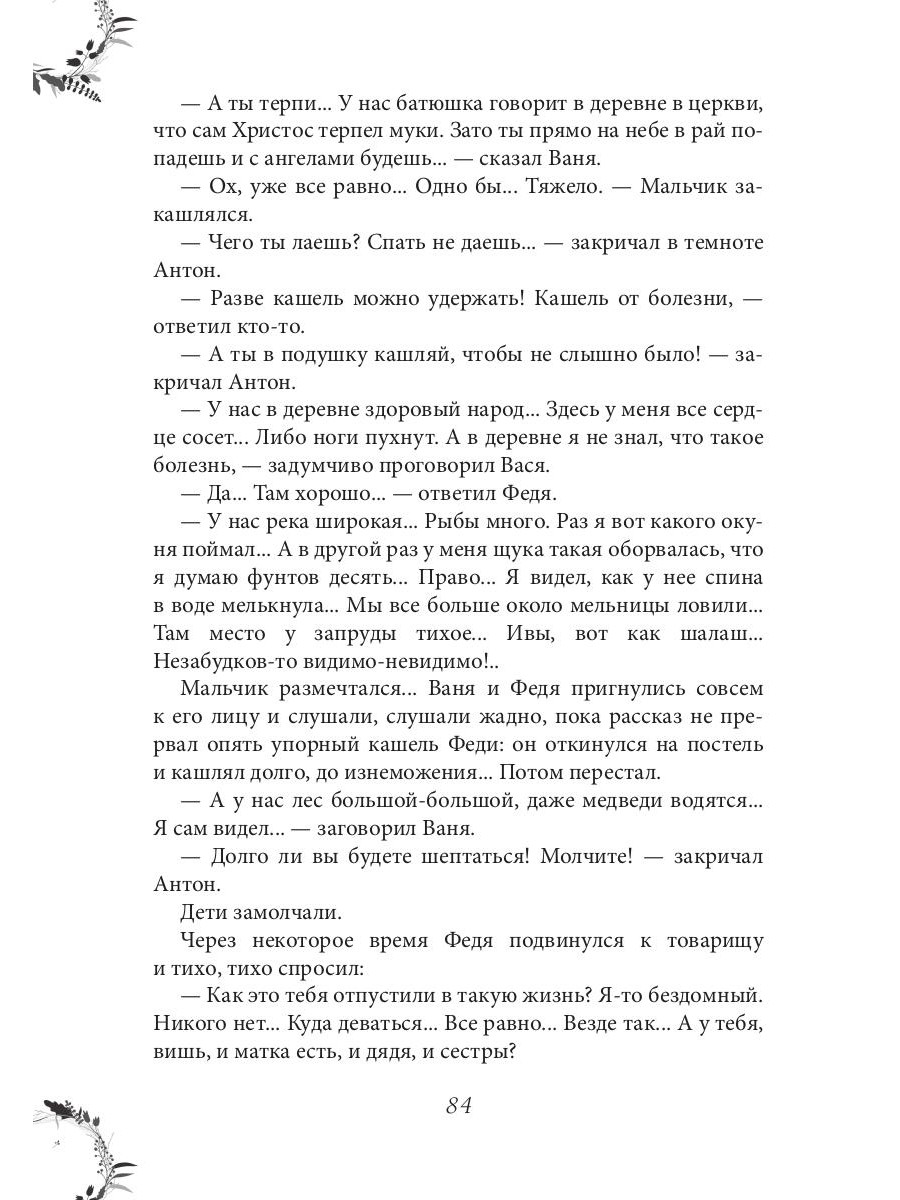 — А ты терпи... У нас батюшка говорит в деревне в церкви, что сам Христос терпел муки. Зато ты прямо на небе в рай попадешь и с ангелами будешь... — сказал Ваня.

— Ох, уже все равно... Одно бы... Тяжело. — Мальчик закашлялся.

— Чего ты лаешь? Спать не даешь... — закричал в темноте Антон.

— Разве кашель можно удержать! Кашель от болезни, — ответил кто-то.

— А ты в подушку кашляй, чтобы не слышно было! — закричал Антон.

— У нас в деревне здоровый народ... Здесь у меня все сердце сосет... Либо ноги пухнут. А в деревне я не знал, что такое болезнь, — задумчиво проговорил Вася.

— Да... Там хорошо... — ответил Федя.

— У нас река широкая... Рыбы много. Раз я вот какого окуня поймал... А в другой раз у меня щука такая оборвалась, что я думаю фунтов десять... Право... Я видел, как у нее спина в воде мелькнула... Мы все больше около мельницы ловили... Там место у запруды тихое... Ивы, вот как шалаш... Незабудков-то видимо-невидимо!..

Мальчик размечтался... Ваня и Федя пригнулись совсем к его лицу и слушали, слушали жадно, пока рассказ не прервал опять упорный кашель Феди: он откинулся на постель и кашлял долго, до изнеможения... Потом перестал.

— А у нас лес большой-большой, даже медведи водятся... Я сам видел... — заговорил Ваня.

— Долго ли вы будете шептаться! Молчите! — закричал Антон.

Дети замолчали.

Через некоторое время Федя подвинулся к товарищу и тихо, тихо спросил:

— Как это тебя отпустили в такую жизнь? Я-то бездомный. Никого нет... Куда деваться... Все равно... Везде так... А у тебя, вишь, и матка есть, и дядя, и сестры?

84